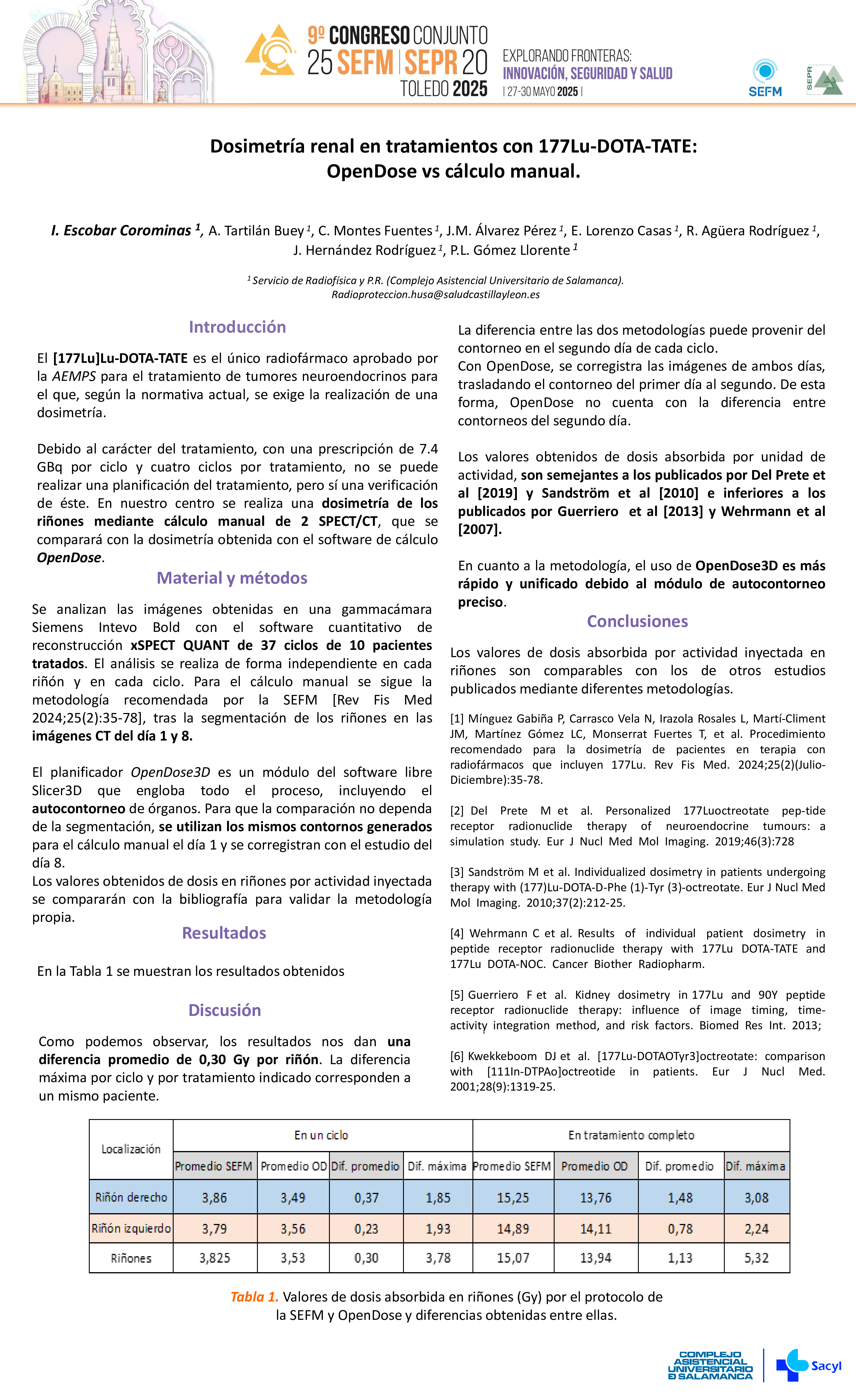 9º CONGRESO CONJUNTO
25 SEFM | SEPR 20
TOLEDO 2025
EXPLORANDO FRONTERAS:
INNOVACIÓN, SEGURIDAD Y SALUD
| 27-30 MAYO 2025 |
SEFM
SEPR

Dosimetría renal en tratamientos con 177Lu-DOTA-TATE:
OpenDose vs cálculo manual.

I. Escobar Corominas $^1$, A. Tartilán Buey $^1$, C. Montes Fuentes $^1$, J.M. Álvarez Pérez $^1$, E. Lorenzo Casas $^1$, R. Agüera Rodríguez $^1$, J. Hernández Rodríguez $^1$, P.L. Gómez Llorente $^1$

$^1$ Servicio de Radiofísica y P.R. (Complejo Asistencial Universitario de Salamanca).
Radioproteccion.husa@saludcastillayleon.es

Introducción

El [177Lu]Lu-DOTA-TATE es el único radiofármaco aprobado por la AEMPS para el tratamiento de tumores neuroendocrinos para el que, según la normativa actual, se exige la realización de una dosimetría.

Debido al carácter del tratamiento, con una prescripción de 7.4 GBq por ciclo y cuatro ciclos por tratamiento, no se puede realizar una planificación del tratamiento, pero sí una verificación de éste. En nuestro centro se realiza una dosimetría de los riñones mediante cálculo manual de 2 SPECT/CT, que se comparará con la dosimetría obtenida con el software de cálculo OpenDose.

Material y métodos

Se analizan las imágenes obtenidas en una gammacámara Siemens Intevo Bold con el software cuantitativo de reconstrucción xSPECT QUANT de 37 ciclos de 10 pacientes tratados. El análisis se realiza de forma independiente en cada riñón y en cada ciclo. Para el cálculo manual se sigue la metodología recomendada por la SEFM [Rev Fis Med 2024;25(2):35-78], tras la segmentación de los riñones en las imágenes CT del día 1 y 8.

El planificador OpenDose3D es un módulo del software libre Slicer3D que engloba todo el proceso, incluyendo el autocontorneo de órganos. Para que la comparación no dependa de la segmentación, se utilizan los mismos contornos generados para el cálculo manual el día 1 y se corregistran con el estudio del día 8.
Los valores obtenidos de dosis en riñones por actividad inyectada se compararán con la bibliografía para validar la metodología propia.

Resultados

En la Tabla 1 se muestran los resultados obtenidos

Discusión

Como podemos observar, los resultados nos dan una diferencia promedio de 0,30 Gy por riñón. La diferencia máxima por ciclo y por tratamiento indicado corresponden a un mismo paciente.

La diferencia entre las dos metodologías puede provenir del contorneo en el segundo día de cada ciclo.
Con OpenDose, se corregistra las imágenes de ambos días, trasladando el contorneo del primer día al segundo. De esta forma, OpenDose no cuenta con la diferencia entre contorneos del segundo día.

Los valores obtenidos de dosis absorbida por unidad de actividad, son semejantes a los publicados por Del Prete et al [2019] y Sandström et al [2010] e inferiores a los publicados por Guerriero et al [2013] y Wehrmann et al [2007].

En cuanto a la metodología, el uso de OpenDose3D es más rápido y unificado debido al módulo de autocontorneo preciso.

Conclusiones

Los valores de dosis absorbida por actividad inyectada en riñones son comparables con los de otros estudios publicados mediante diferentes metodologías.

[1] Mínguez Gabiña P, Carrasco Vela N, Irazola Rosales L, Martí-Climent JM, Martínez Gómez LC, Monserrat Fuertes T, et al. Procedimiento recomendado para la dosimetría de pacientes en terapia con radiofármacos que incluyen 177Lu. Rev Fis Med. 2024;25(2)(Julio-Diciembre):35-78.

[2] Del Prete M et al. Personalized 177Luoctreotate pep-tide receptor radionuclide therapy of neuroendocrine tumours: a simulation study. Eur J Nucl Med Mol Imaging. 2019;46(3):728

[3] Sandström M et al. Individualized dosimetry in patients undergoing therapy with (177)Lu-DOTA-D-Phe (1)-Tyr (3)-octreotate. Eur J Nucl Med Mol Imaging. 2010;37(2):212-25.

[4] Wehrmann C et al. Results of individual patient dosimetry in peptide receptor radionuclide therapy with 177Lu DOTA-TATE and 177Lu DOTA-NOC. Cancer Biother Radiopharm.

[5] Guerriero F et al. Kidney dosimetry in 177Lu and 90Y peptide receptor radionuclide therapy: influence of image timing, time-activity integration method, and risk factors. Biomed Res Int. 2013;

[6] Kwekkeboom DJ et al. [177Lu-DOTAOTyr3]octreotate: comparison with [111In-DTPAo]octreotide in patients. Eur J Nucl Med. 2001;28(9):1319-25.

| Localización | En un ciclo | | | | En tratamiento completo | | | |
|---|---|---|---|---|---|---|---|---|
| | Promedio SEFM | Promedio OD | Dif. promedio | Dif. máxima | Promedio SEFM | Promedio OD | Dif. promedio | Dif. máxima |
| Riñón derecho | 3,86 | 3,49 | 0,37 | 1,85 | 15,25 | 13,76 | 1,48 | 3,08 |
| Riñón izquierdo | 3,79 | 3,56 | 0,23 | 1,93 | 14,89 | 14,11 | 0,78 | 2,24 |
| Riñones | 3,825 | 3,53 | 0,30 | 3,78 | 15,07 | 13,94 | 1,13 | 5,32 |

Tabla 1. Valores de dosis absorbida en riñones (Gy) por el protocolo de la SEFM y OpenDose y diferencias obtenidas entre ellas.

COMPLEJO ASISTENCIAL UNIVERSITARIO D SALAMANCA
Sacyl